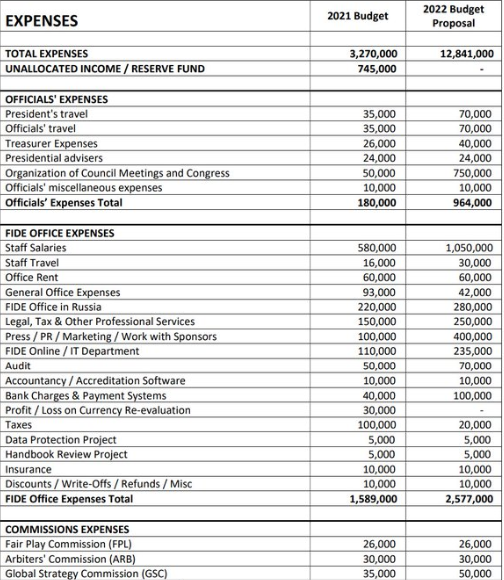 | EXPENSES | 2021 Budget | 2022 Budget Proposal |
|---|---|---|
| | | |
| TOTAL EXPENSES | 3,270,000 | 12,841,000 |
| UNALLOCATED INCOME / RESERVE FUND | 745,000 | - |
| | | |
| OFFICIALS' EXPENSES | | |
| President's travel | 35,000 | 70,000 |
| Officials' travel | 35,000 | 70,000 |
| Treasurer Expenses | 26,000 | 40,000 |
| Presidential advisers | 24,000 | 24,000 |
| Organization of Council Meetings and Congress | 50,000 | 750,000 |
| Officials' miscellaneous expenses | 10,000 | 10,000 |
| Officials' Expenses Total | 180,000 | 964,000 |
| | | |
| FIDE OFFICE EXPENSES | | |
| Staff Salaries | 580,000 | 1,050,000 |
| Staff Travel | 16,000 | 30,000 |
| Office Rent | 60,000 | 60,000 |
| General Office Expenses | 93,000 | 42,000 |
| FIDE Office in Russia | 220,000 | 280,000 |
| Legal, Tax & Other Professional Services | 150,000 | 250,000 |
| Press / PR / Marketing / Work with Sponsors | 100,000 | 400,000 |
| FIDE Online / IT Department | 110,000 | 235,000 |
| Audit | 50,000 | 70,000 |
| Accountancy / Accreditation Software | 10,000 | 10,000 |
| Bank Charges & Payment Systems | 40,000 | 100,000 |
| Profit / Loss on Currency Re-evaluation | 30,000 | - |
| Taxes | 100,000 | 20,000 |
| Data Protection Project | 5,000 | 5,000 |
| Handbook Review Project | 5,000 | 5,000 |
| Insurance | 10,000 | 10,000 |
| Discounts / Write-Offs / Refunds / Misc | 10,000 | 10,000 |
| FIDE Office Expenses Total | 1,589,000 | 2,577,000 |
| | | |
| COMMISSIONS EXPENSES | | |
| Fair Play Commission (FPL) | 26,000 | 26,000 |
| Arbiters' Commission (ARB) | 30,000 | 30,000 |
| Global Strategy Commission (GSC) | 35,000 | 50,000 |